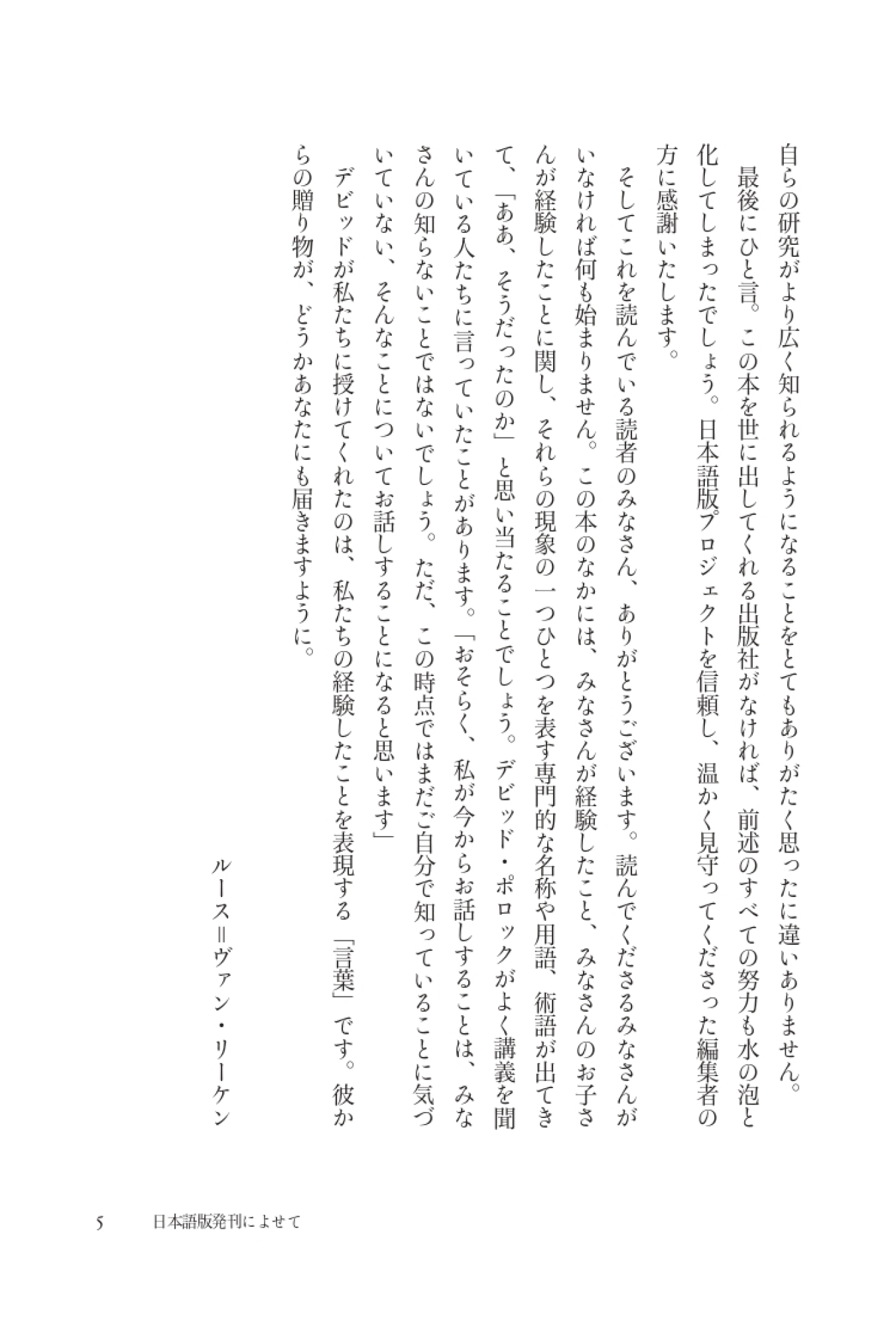 自らの研究がより広く知られるようになることをとてもありがたく思ったに違いありません。

最後にひと言。この本を世に出してくれる出版社がなければ、前述のすべての努力も水の泡と化してしまったでしょう。日本語版プロジェクトを信頼し、温かく見守ってくださった編集者の方に感謝いたします。

そしてこれを読んでいる読者のみなさん、ありがとうございます。読んでくださるみなさんがいなければ何も始まりません。この本のなかには、みなさんが経験したこと、みなさんのお子さんが経験したことに関し、それらの現象の一つひとつを表す専門的な名称や用語、術語が出てきて、「ああ、そうだったのか」と思い当たることでしょう。デビッド・ポロックがよく講義を聞いている人たちに言っていたことがあります。「おそらく、私が今からお話しすることは、みなさんの知らないことではないでしょう。ただ、この時点ではまだご自分で知っていることに気づいていない、そんなことについてお話しすることになると思います」

デビッドが私たちに授けてくれたのは、私たちの経験したことを表現する「言葉」です。彼からの贈り物が、どうかあなたにも届きますように。

ルース＝ヴァン・リーケン

5　日本語版発刊によせて